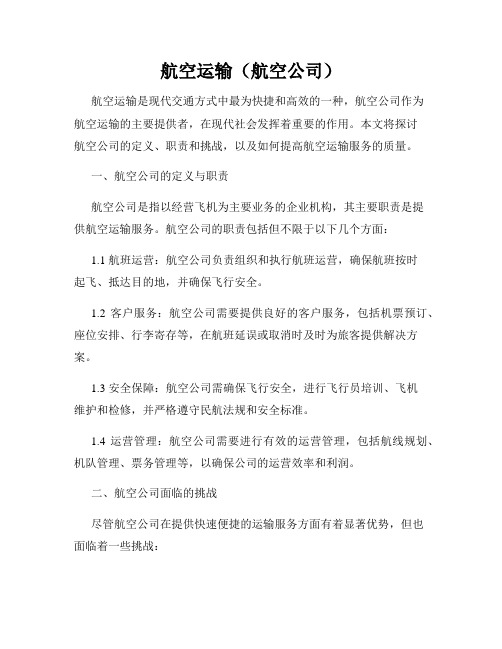 航空运输（航空公司）

航空运输是现代交通方式中最为快捷和高效的一种，航空公司作为航空运输的主要提供者，在现代社会发挥着重要的作用。本文将探讨航空公司的定义、职责和挑战，以及如何提高航空运输服务的质量。

一、航空公司的定义与职责

航空公司是指以经营飞机为主要业务的企业机构，其主要职责是提供航空运输服务。航空公司的职责包括但不限于以下几个方面：

1.1 航班运营：航空公司负责组织和执行航班运营，确保航班按时起飞、抵达目的地，并确保飞行安全。

1.2 客户服务：航空公司需要提供良好的客户服务，包括机票预订、座位安排、行李寄存等，在航班延误或取消时及时为旅客提供解决方案。

1.3 安全保障：航空公司需确保飞行安全，进行飞行员培训、飞机维护和检修，并严格遵守民航法规和安全标准。

1.4 运营管理：航空公司需要进行有效的运营管理，包括航线规划、机队管理、票务管理等，以确保公司的运营效率和利润。

二、航空公司面临的挑战

尽管航空公司在提供快速便捷的运输服务方面有着显著优势，但也面临着一些挑战：